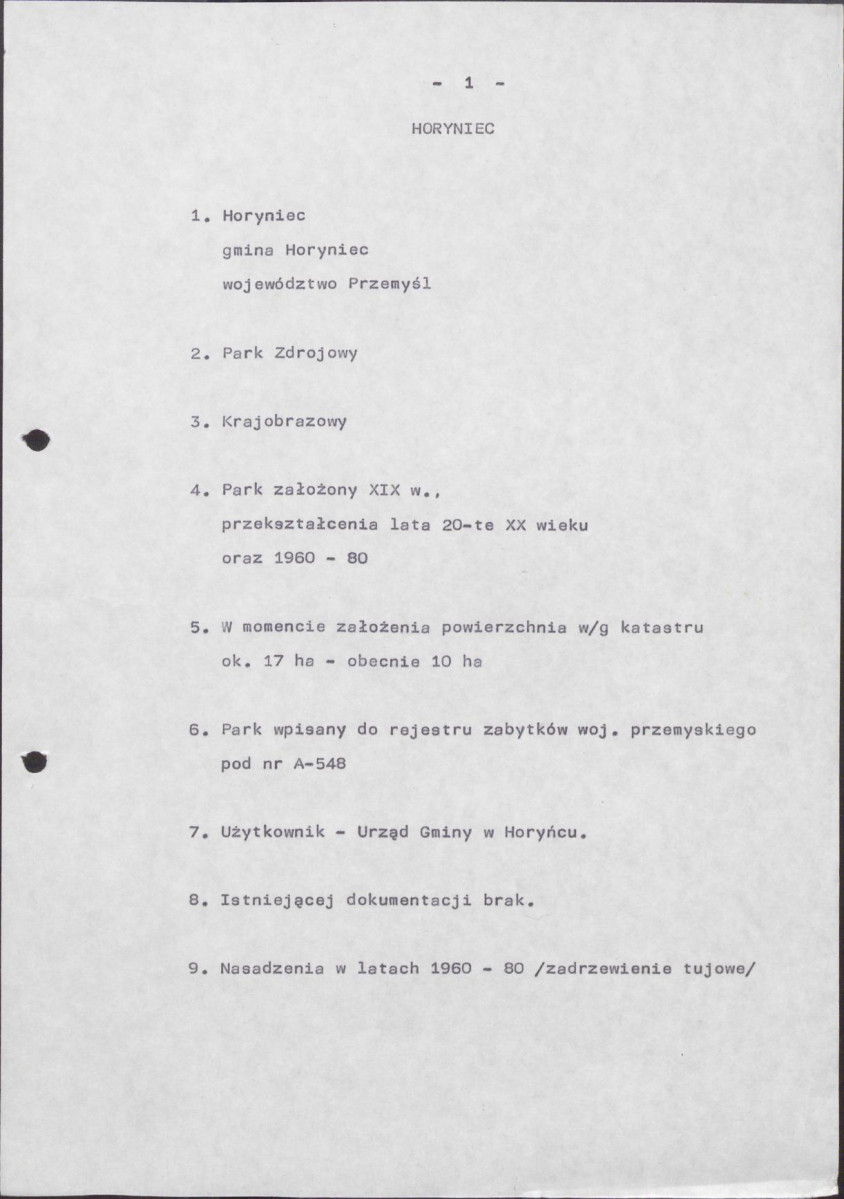 - 1 -

HORYNIEC

1. Horyniec
gmina Horyniec
województwo Przemyśl

2. Park Zdrojowy

3. Krajobrazowy

4. Park założony XIX w.,
przekształcenia lata 20-te XX wieku
oraz 1960 - 80

5. W momencie założenia powierzchnia w/g katastru ok. 17 ha - obecnie 10 ha

6. Park wpisany do rejestru zabytków woj. przemyskiego pod nr A-548

7. Użytkownik - Urząd Gminy w Horyńcu.

8. Istniejącej dokumentacji brak.

9. Nasadzenia w latach 1960 - 80 /zadrzewienie tujowe/